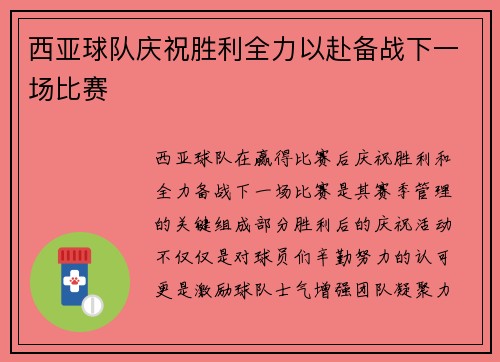 西亚球队庆祝胜利全力以赴备战下一场比赛

西亚球队在赢得比赛后庆祝胜利和全力备战下一场比赛是其赛季管理的关键组成部分胜利后的庆祝活动不仅仅是对球员们辛勤努力的认可更是激励球队士气增强团队凝聚力